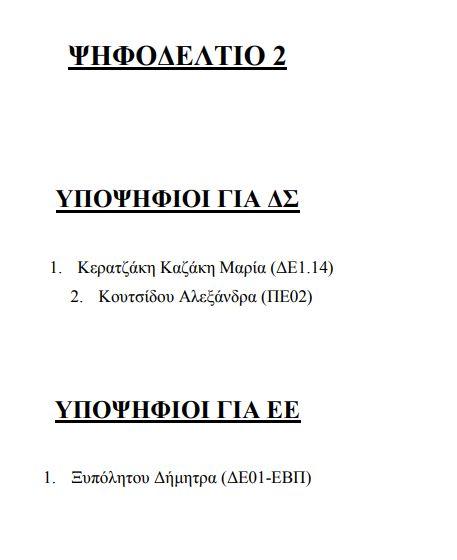 ΨΗΦΟΔΕΛΤΙΟ 2

ΥΠΟΨΗΦΙΟΙ ΓΙΑ ΔΣ

1. Κερατζάκη Καζάκη Μαρία (ΔΕ1.14)
2. Κουτσίδου Αλεξάνδρα (ΠΕ02)

ΥΠΟΨΗΦΙΟΙ ΓΙΑ ΕΕ

1. Ξυπόλητου Δήμητρα (ΔΕ01-ΕΒΠ)